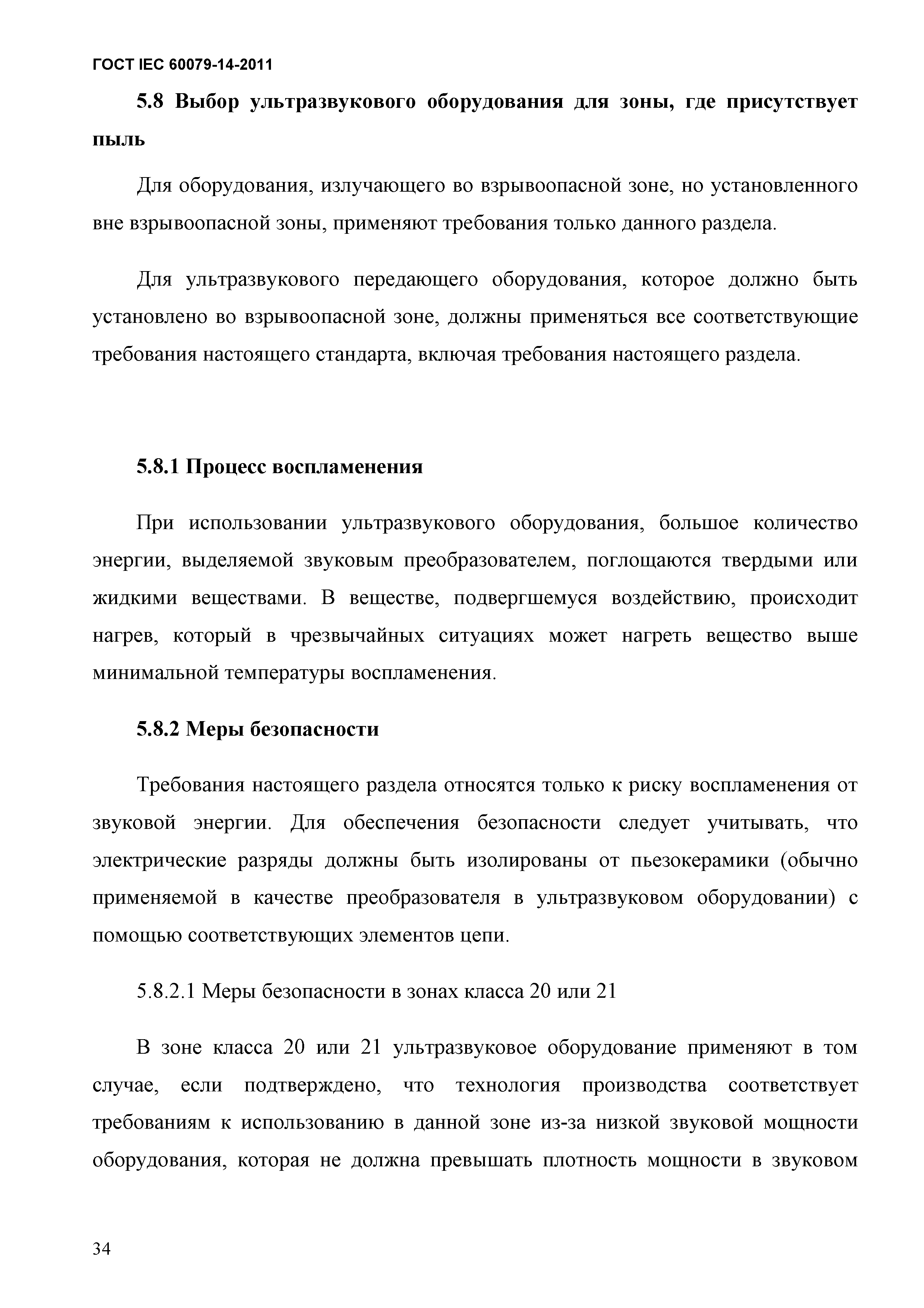 ГОСТ IEC 60079-14-2011

5.8 Выбор ультразвукового оборудования для зоны, где присутствует пыль

Для оборудования, излучающего во взрывоопасной зоне, но установленного вне взрывоопасной зоны, применяют требования только данного раздела.

Для ультразвукового передающего оборудования, которое должно быть установлено во взрывоопасной зоне, должны применяться все соответствующие требования настоящего стандарта, включая требования настоящего раздела.

5.8.1 Процесс воспламенения

При использовании ультразвукового оборудования, большое количество энергии, выделяемой звуковым преобразователем, поглощаются твердыми или жидкими веществами. В веществе, подвергшемуся воздействию, происходит нагрев, который в чрезвычайных ситуациях может нагреть вещество выше минимальной температуры воспламенения.

5.8.2 Меры безопасности

Требования настоящего раздела относятся только к риску воспламенения от звуковой энергии. Для обеспечения безопасности следует учитывать, что электрические разряды должны быть изолированы от пьезокерамики (обычно применяемой в качестве преобразователя в ультразвуковом оборудовании) с помощью соответствующих элементов цепи.

5.8.2.1 Меры безопасности в зонах класса 20 или 21

В зоне класса 20 или 21 ультразвуковое оборудование применяют в том случае, если подтверждено, что технология производства соответствует требованиям к использованию в данной зоне из-за низкой звуковой мощности оборудования, которая не должна превышать плотность мощности в звуковом

34